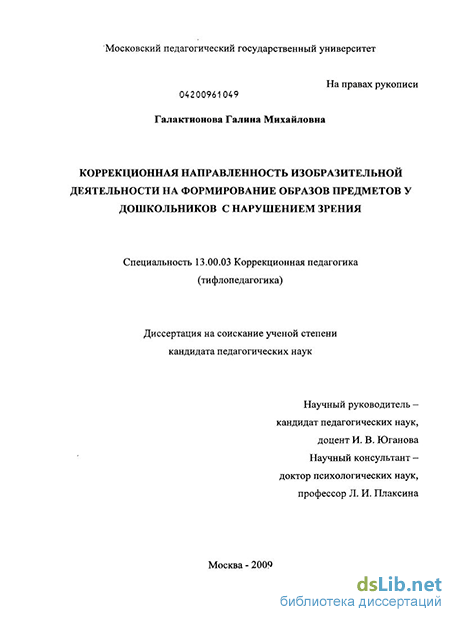 Московский педагогический государственный университет

На правах рукописи

04200961049

Галактионова Галина Михайловна

КОРРЕКЦИОННАЯ НАПРАВЛЕННОСТЬ ИЗОБРАЗИТЕЛЬНОЙ ДЕЯТЕЛЬНОСТИ НА ФОРМИРОВАНИЕ ОБРАЗОВ ПРЕДМЕТОВ У ДОШКОЛЬНИКОВ С НАРУШЕНИЕМ ЗРЕНИЯ

Специальность 13.00.03 Коррекционная педагогика (тифлопедагогика)

Диссертация на соискание ученой степени кандидата педагогических наук

Научный руководитель – кандидат педагогических наук, доцент И. В. Юганова
Научный консультант – доктор психологических наук, профессор Л. И. Плаксина

Москва - 2009

dsLib.net
библиотека диссертаций